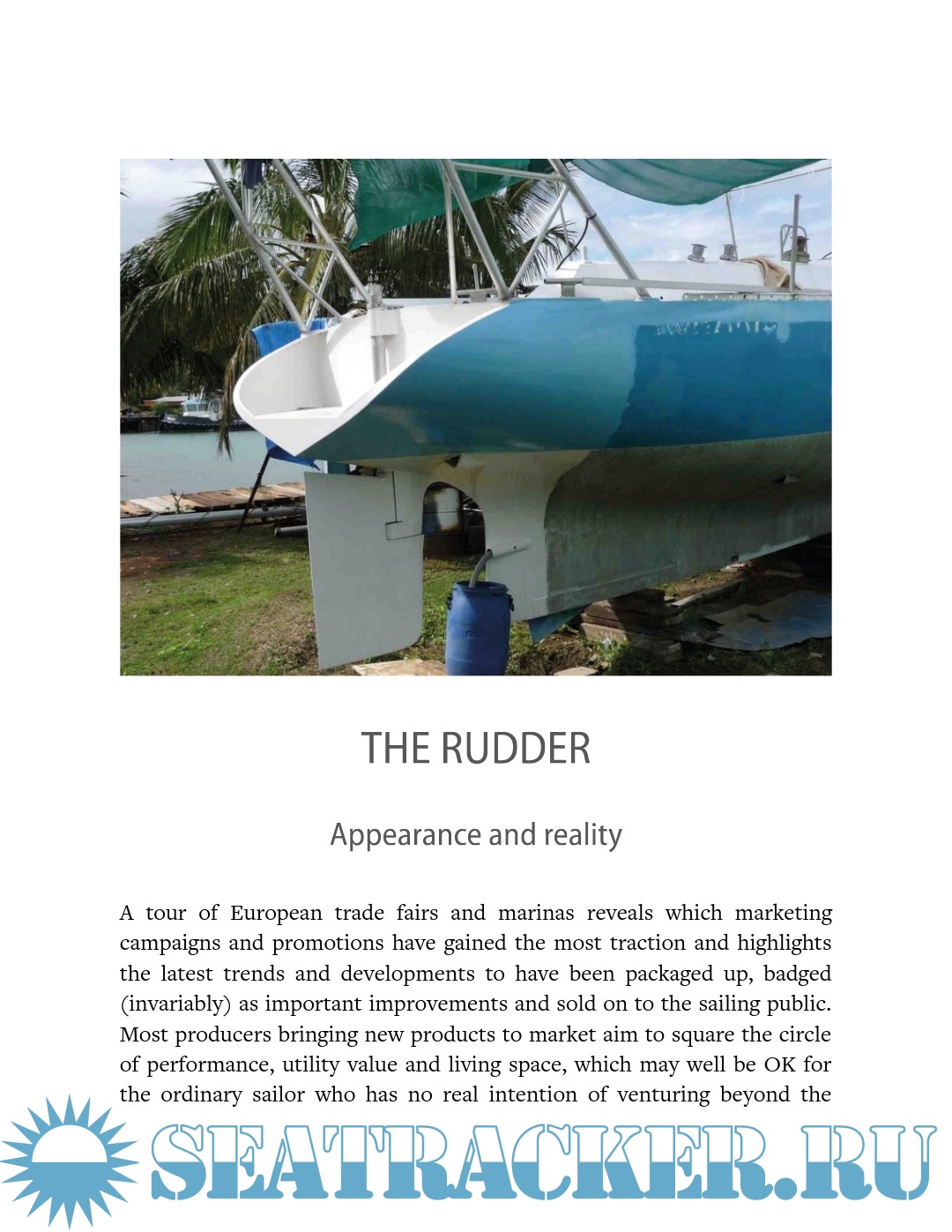 THE RUDDER

Appearance and reality

A tour of European trade fairs and marinas reveals which marketing campaigns and promotions have gained the most traction and highlights the latest trends and developments to have been packaged up, badged (invariably) as important improvements and sold on to the sailing public. Most producers bringing new products to market aim to square the circle of performance, utility value and living space, which may well be OK for the ordinary sailor who has no real intention of venturing beyond the

SEATRACKER.RU